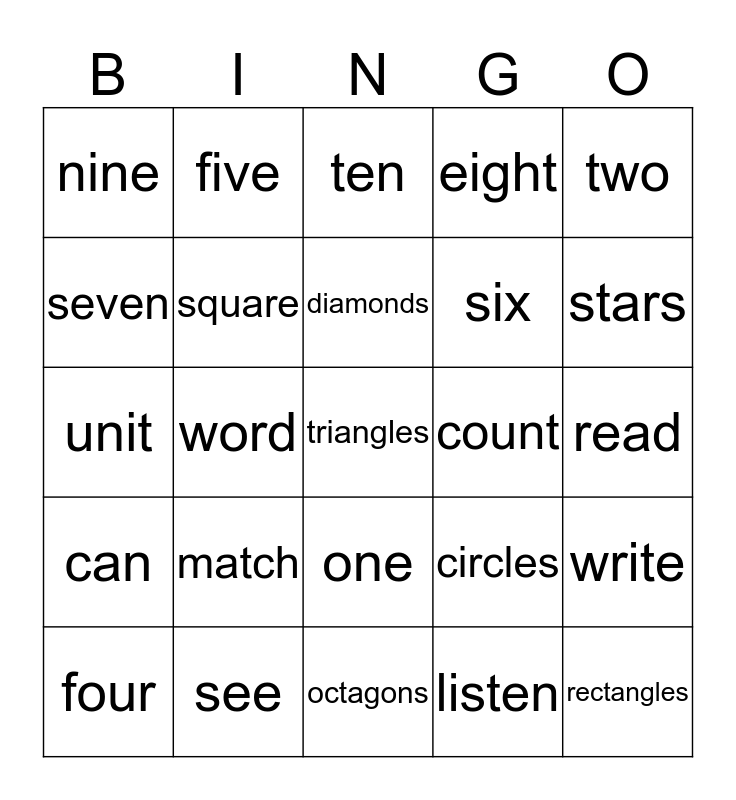 | B | I | N | G | O |
|---|---|---|---|---|
| nine | five | ten | eight | two |
| seven | square | diamonds | six | stars |
| unit | word | triangles | count | read |
| can | match | one | circles | write |
| four | see | octagons | listen | rectangles |